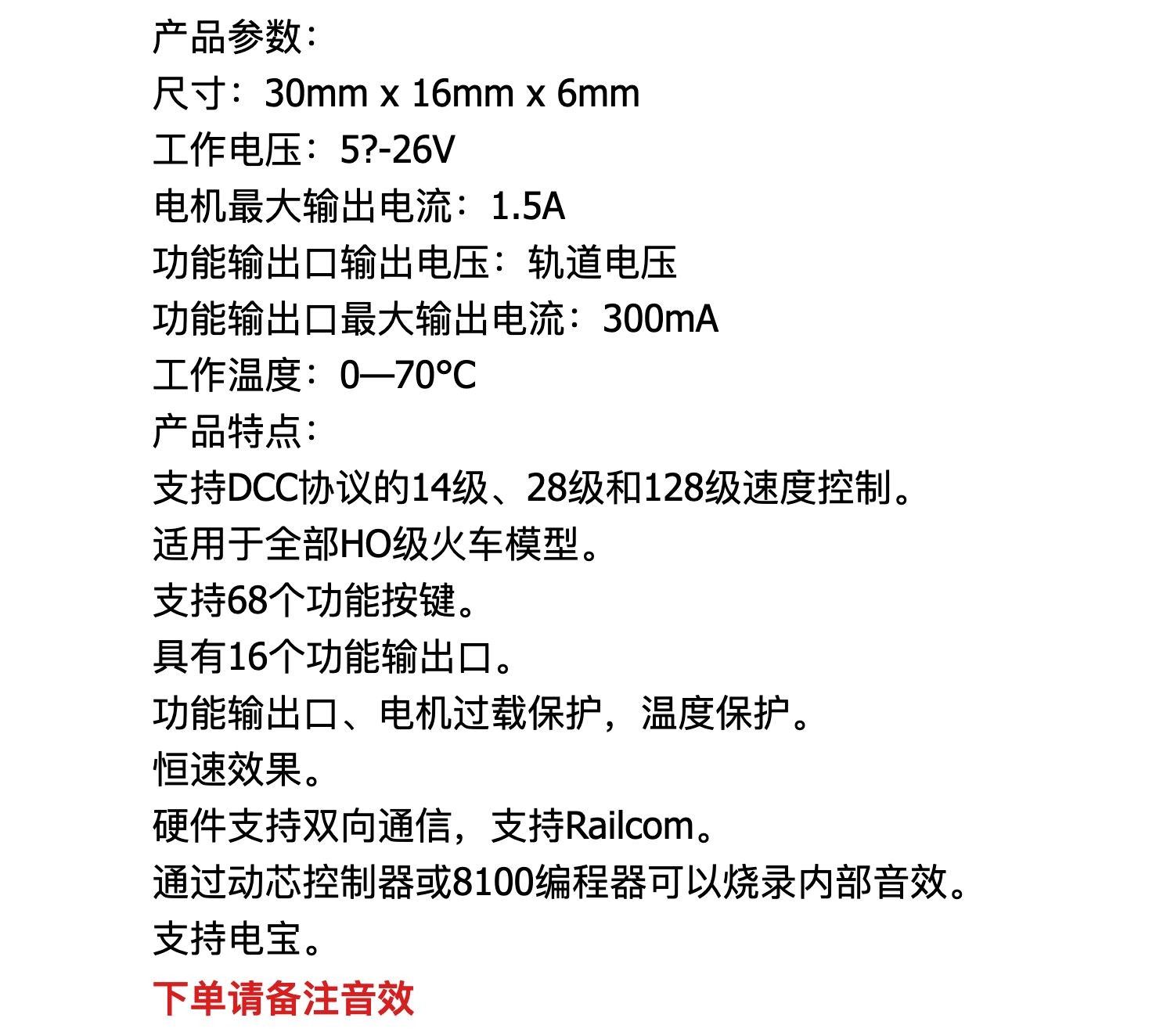 产品参数：
尺寸：30mm x 16mm x 6mm
工作电压：5?-26V
电机最大输出电流：1.5A
功能输出口输出电压：轨道电压
功能输出口最大输出电流：300mA
工作温度：0—70°C
产品特点：
支持DCC协议的14级、28级和128级速度控制。
适用于全部HO级火车模型。
支持68个功能按键。
具有16个功能输出口。
功能输出口、电机过载保护，温度保护。
恒速效果。
硬件支持双向通信，支持Railcom。
通过动芯控制器或8100编程器可以烧录内部音效。
支持电宝。
下单请备注音效